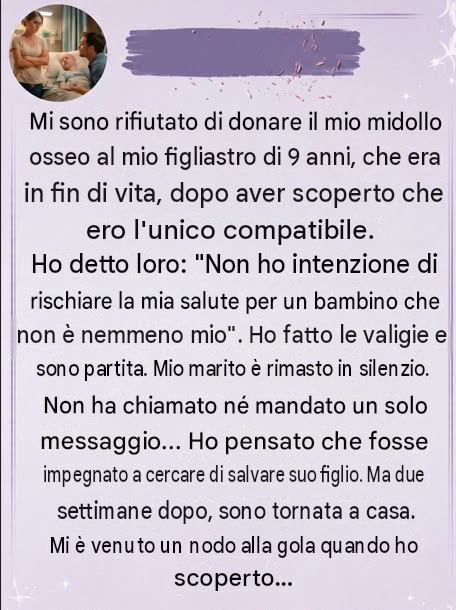 Mi sono rifiutato di donare il mio midollo osseo al mio figliastro di 9 anni, che era in fin di vita, dopo aver scoperto che ero l'unico compatibile.

Ho detto loro: "Non ho intenzione di rischiare la mia salute per un bambino che non è nemmeno mio". Ho fatto le valigie e sono partita. Mio marito è rimasto in silenzio. Non ha chiamato né mandato un solo messaggio... Ho pensato che fosse impegnato a cercare di salvare suo figlio. Ma due settimane dopo, sono tornata a casa. Mi è venuto un nodo alla gola quando ho scoperto...